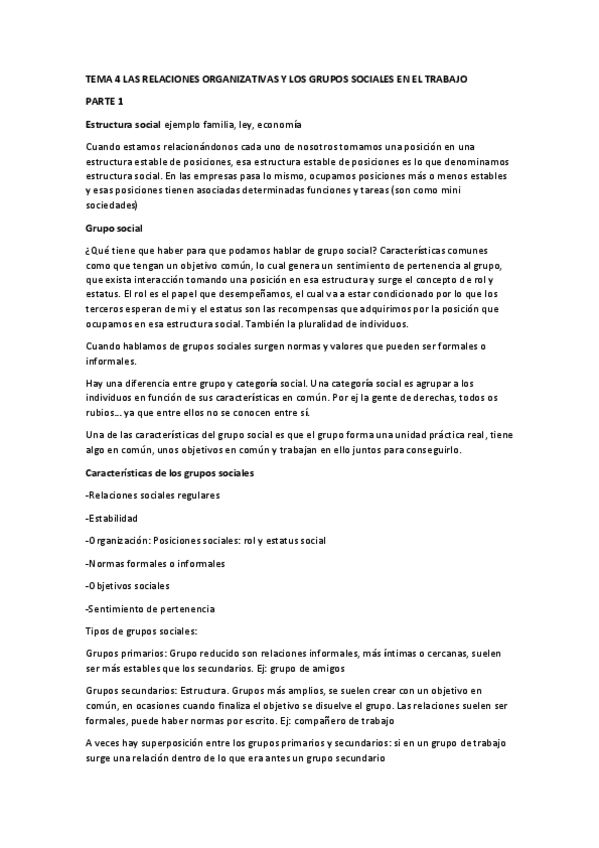 TEMA 4 LAS RELACIONES ORGANIZATIVAS Y LOS GRUPOS SOCIALES EN EL TRABAJO

PARTE 1

Estructura social ejemplo familia, ley, economía

Cuando estamos relacionándonos cada uno de nosotros tomamos una posición en una estructura estable de posiciones, esa estructura estable de posiciones es lo que denominamos estructura social. En las empresas pasa lo mismo, ocupamos posiciones más o menos estables y esas posiciones tienen asociadas determinadas funciones y tareas (son como mini sociedades)

Grupo social

¿Qué tiene que haber para que podamos hablar de grupo social? Características comunes como que tengan un objetivo común, lo cual genera un sentimiento de pertenencia al grupo, que exista interacción tomando una posición en esa estructura y surge el concepto de rol y estatus. El rol es el papel que desempeñamos, el cual va a estar condicionado por lo que los terceros esperan de mi y el estatus son las recompensas que adquirimos por la posición que ocupamos en esa estructura social. También la pluralidad de individuos.

Cuando hablamos de grupos sociales surgen normas y valores que pueden ser formales o informales.

Hay una diferencia entre grupo y categoría social. Una categoría social es agrupar a los individuos en función de sus características en común. Por ej la gente de derechas, todos os rubios… ya que entre ellos no se conocen entre sí.

Una de las características del grupo social es que el grupo forma una unidad práctica real, tiene algo en común, unos objetivos en común y trabajan en ello juntos para conseguirlo.

Características de los grupos sociales

-Relaciones sociales regulares

-Estabilidad

-Organización: Posiciones sociales: rol y estatus social

-Normas formales o informales

-Objetivos sociales

-Sentimiento de pertenencia

Tipos de grupos sociales:

Grupos primarios: Grupo reducido son relaciones informales, más íntimas o cercanas, suelen ser más estables que los secundarios. Ej: grupo de amigos

Grupos secundarios: Estructura. Grupos más amplios, se suelen crear con un objetivo en común, en ocasiones cuando finaliza el objetivo se disuelve el grupo. Las relaciones suelen ser formales, puede haber normas por escrito. Ej: compañero de trabajo

A veces hay superposición entre los grupos primarios y secundarios: si en un grupo de trabajo surge una relación dentro de lo que era antes un grupo secundario